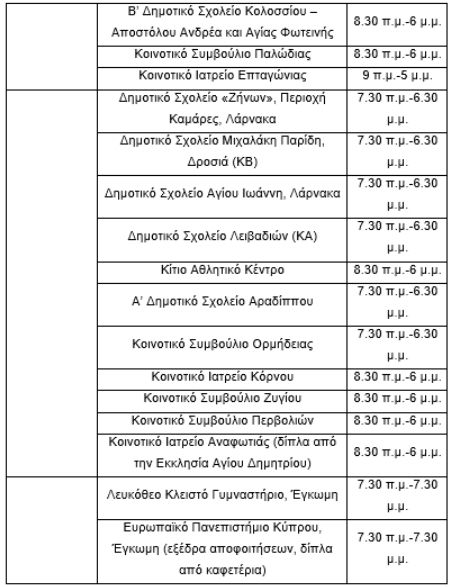 | | | |
|---|---|---|
| | Β' Δημοτικό Σχολείο Κολοσσίου – Αποστόλου Ανδρέα και Αγίας Φωτεινής | 8.30 π.μ.-6 μ.μ. |
| | Κοινοτικό Συμβούλιο Παλώδιας | 8.30 π.μ.-6 μ.μ. |
| | Κοινοτικό Ιατρείο Επταγώνιας | 9 π.μ.-5 μ.μ. |
| | Δημοτικό Σχολείο «Ζήνων», Περιοχή Καμάρες, Λάρνακα | 7.30 π.μ.-6.30 μ.μ. |
| | Δημοτικό Σχολείο Μιχαλάκη Παρίδη, Δροσιά (ΚΒ) | 7.30 π.μ.-6.30 μ.μ. |
| | Δημοτικό Σχολείο Αγίου Ιωάννη, Λάρνακα | 7.30 π.μ.-6.30 μ.μ. |
| | Δημοτικό Σχολείο Λειβαδιών (ΚΑ) | 7.30 π.μ.-6.30 μ.μ. |
| | Κίτιο Αθλητικό Κέντρο | 8.30 π.μ.-6 μ.μ. |
| | Α' Δημοτικό Σχολείο Αραδίππου | 7.30 π.μ.-6.30 μ.μ. |
| | Κοινοτικό Συμβούλιο Ορμήδειας | 7.30 π.μ.-6.30 μ.μ. |
| | Κοινοτικό Ιατρείο Κόρνου | 8.30 π.μ.-6 μ.μ. |
| | Κοινοτικό Συμβούλιο Ζυγίου | 8.30 π.μ.-6 μ.μ. |
| | Κοινοτικό Συμβούλιο Περβολιών | 8.30 π.μ.-6 μ.μ. |
| | Κοινοτικό Ιατρείο Αναφωτιάς (δίπλα από την Εκκλησία Αγίου Δημητρίου) | 8.30 π.μ.-6 μ.μ. |
| | Λευκόθεο Κλειστό Γυμναστήριο, Έγκωμη | 7.30 π.μ.-7.30 μ.μ. |
| | Ευρωπαϊκό Πανεπιστήμιο Κύπρου, Έγκωμη (εξέδρα αποφοιτήσεων, δίπλα από καφετέρια) | 7.30 π.μ.-7.30 μ.μ. |